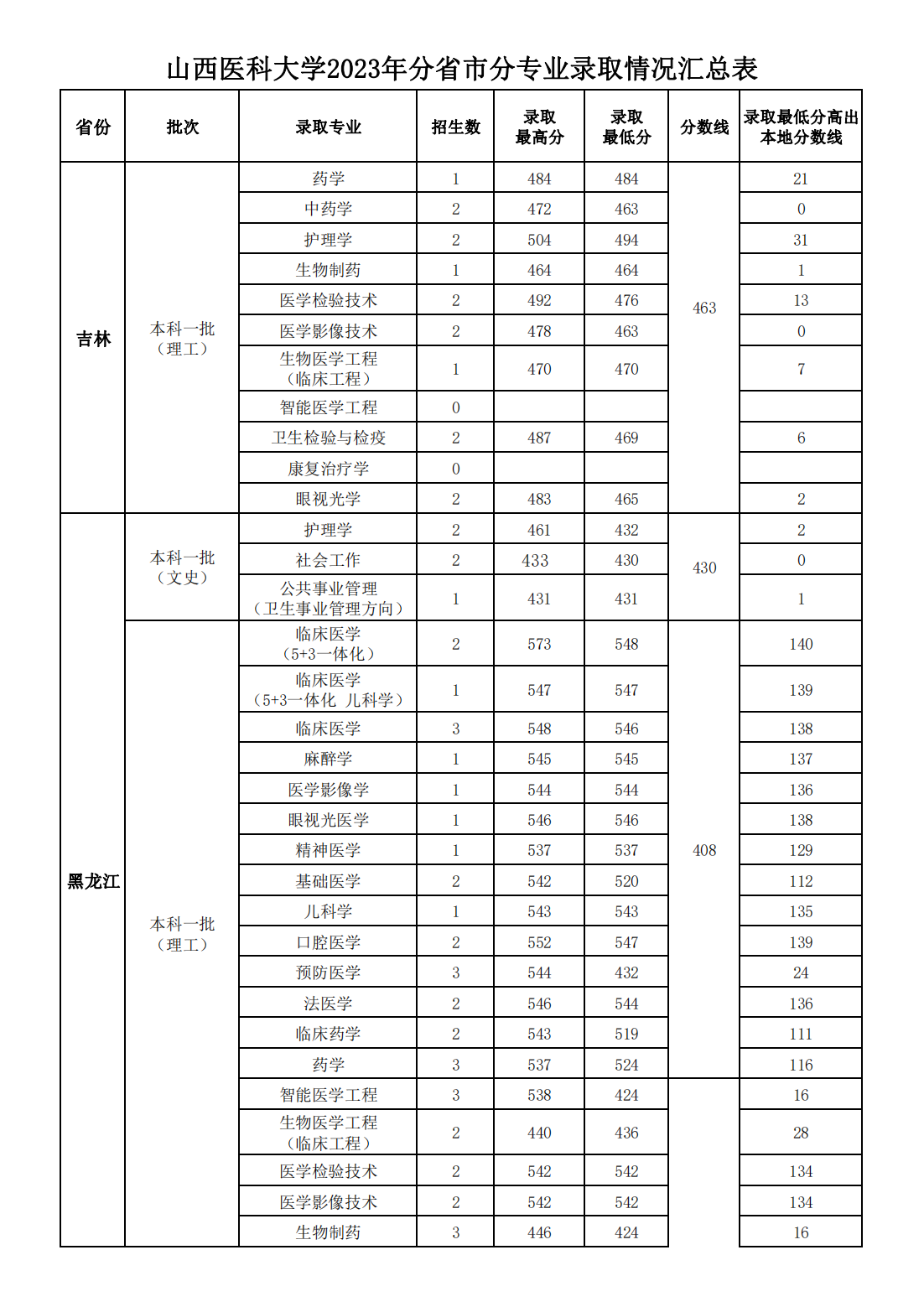 山西医科大学2023年分省市分专业录取情况汇总表

| 省份 | 批次 | 录取专业 | 招生数 | 录取最高分 | 录取最低分 | 分数线 | 录取最低分高出本地分数线 |
|---|---|---|---|---|---|---|---|
| 吉林 | 本科一批（理工） | 药学 | 1 | 484 | 484 | 463 | 21 |
| | | 中药学 | 2 | 472 | 463 | | 0 |
| | | 护理学 | 2 | 504 | 494 | | 31 |
| | | 生物制药 | 1 | 464 | 464 | | 1 |
| | | 医学检验技术 | 2 | 492 | 476 | | 13 |
| | | 医学影像技术 | 2 | 478 | 463 | | 0 |
| | | 生物医学工程（临床工程） | 1 | 470 | 470 | | 7 |
| | | 智能医学工程 | 0 | | | | |
| | | 卫生检验与检疫 | 2 | 487 | 469 | | 6 |
| | | 康复治疗学 | 0 | | | | |
| | | 眼视光学 | 2 | 483 | 465 | | 2 |
| 黑龙江 | 本科一批（文史） | 护理学 | 2 | 461 | 432 | 430 | 2 |
| | | 社会工作 | 2 | 433 | 430 | | 0 |
| | | 公共事业管理（卫生事业管理方向） | 1 | 431 | 431 | | 1 |
| | 本科一批（理工） | 临床医学（5+3一体化） | 2 | 573 | 548 | 408 | 140 |
| | | 临床医学（5+3一体化 儿科学） | 1 | 547 | 547 | | 139 |
| | | 临床医学 | 3 | 548 | 546 | | 138 |
| | | 麻醉学 | 1 | 545 | 545 | | 137 |
| | | 医学影像学 | 1 | 544 | 544 | | 136 |
| | | 眼视光医学 | 1 | 546 | 546 | | 138 |
| | | 精神医学 | 1 | 537 | 537 | | 129 |
| | | 基础医学 | 2 | 542 | 520 | | 112 |
| | | 儿科学 | 1 | 543 | 543 | | 135 |
| | | 口腔医学 | 2 | 552 | 547 | | 139 |
| | | 预防医学 | 3 | 544 | 432 | | 24 |
| | | 法医学 | 2 | 546 | 544 | | 136 |
| | | 临床药学 | 2 | 543 | 519 | | 111 |
| | | 药学 | 3 | 537 | 524 | | 116 |
| | | 智能医学工程 | 3 | 538 | 424 | | 16 |
| | | 生物医学工程（临床工程） | 2 | 440 | 436 | | 28 |
| | | 医学检验技术 | 2 | 542 | 542 | | 134 |
| | | 医学影像技术 | 2 | 542 | 542 | | 134 |
| | | 生物制药 | 3 | 446 | 424 | | 16 |